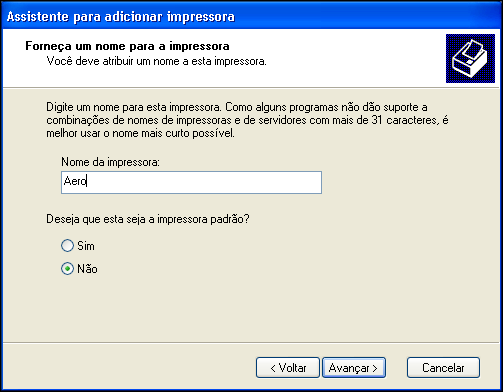 Assistente para adicionar impressora

Forneça um nome para a impressora
Você deve atribuir um nome a esta impressora.

Digite um nome para esta impressora. Como alguns programas não dão suporte a combinações de nomes de impressoras e de servidores com mais de 31 caracteres, é melhor usar o nome mais curto possível.

Nome da impressora:

Aero

Deseja que esta seja a impressora padrão?

Sim

Não

< Voltar
Avançar >
Cancelar